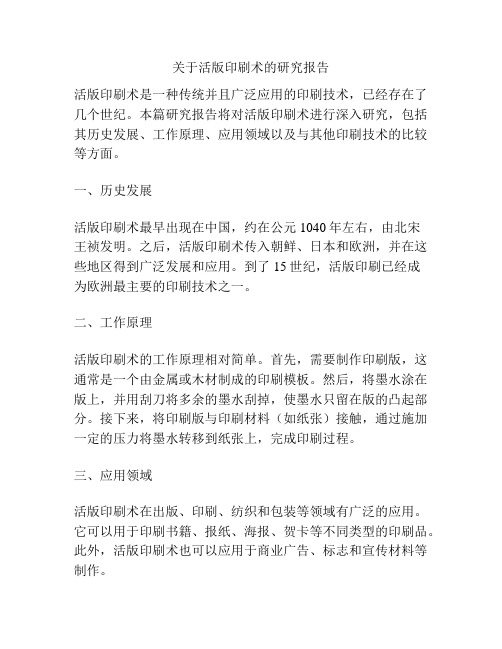 关于活版印刷术的研究报告

活版印刷术是一种传统并且广泛应用的印刷技术，已经存在了几个世纪。本篇研究报告将对活版印刷术进行深入研究，包括其历史发展、工作原理、应用领域以及与其他印刷技术的比较等方面。

一、历史发展

活版印刷术最早出现在中国，约在公元 1040 年左右，由北宋王祯发明。之后，活版印刷术传入朝鲜、日本和欧洲，并在这些地区得到广泛发展和应用。到了 15 世纪，活版印刷已经成为欧洲最主要的印刷技术之一。

二、工作原理

活版印刷术的工作原理相对简单。首先，需要制作印刷版，这通常是一个由金属或木材制成的印刷模板。然后，将墨水涂在版上，并用刮刀将多余的墨水刮掉，使墨水只留在版的凸起部分。接下来，将印刷版与印刷材料（如纸张）接触，通过施加一定的压力将墨水转移到纸张上，完成印刷过程。

三、应用领域

活版印刷术在出版、印刷、纺织和包装等领域有广泛的应用。它可以用于印刷书籍、报纸、海报、贺卡等不同类型的印刷品。此外，活版印刷术也可以应用于商业广告、标志和宣传材料等制作。